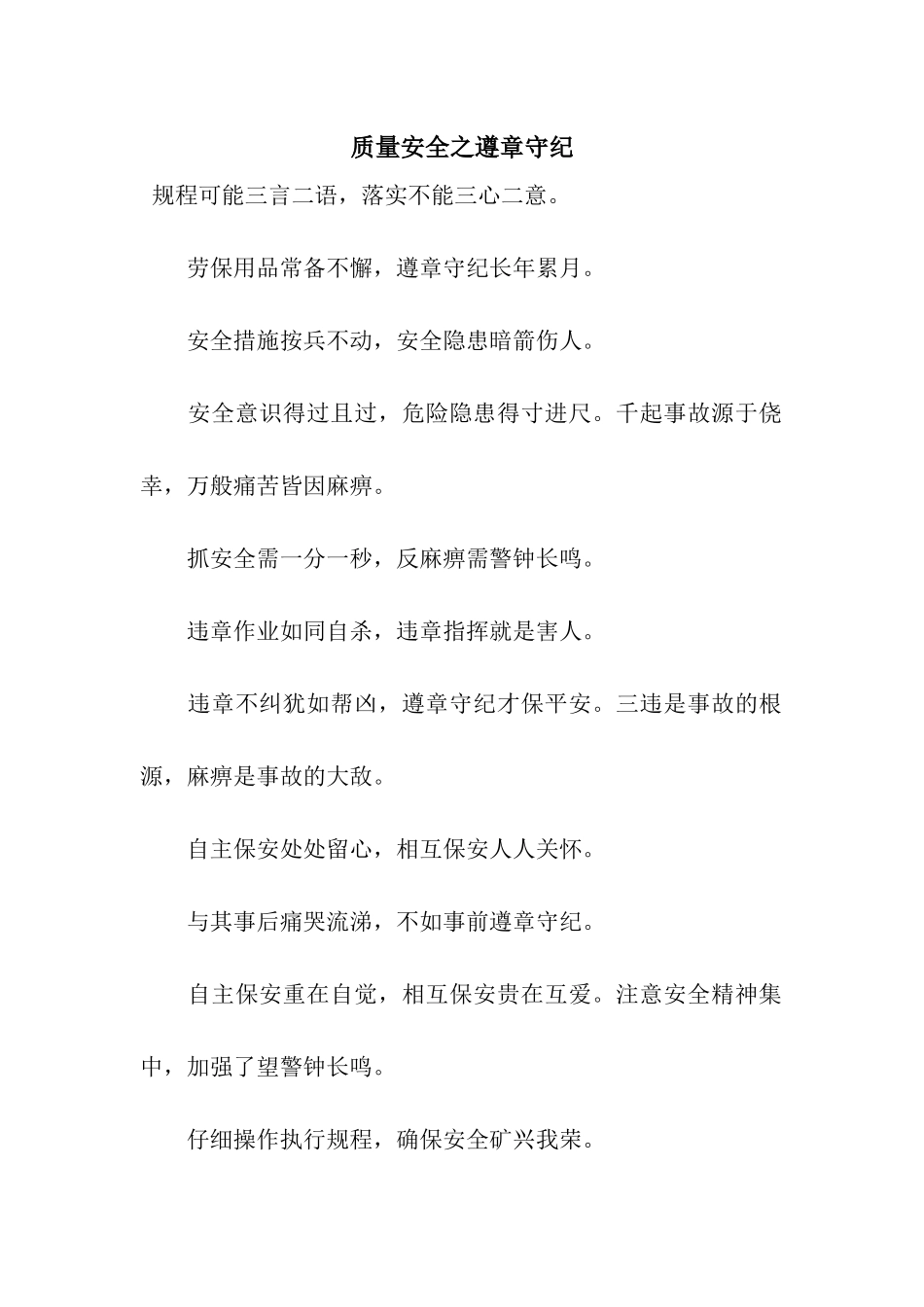 质量安全之遵章守纪

规程可能三言二语，落实不能三心二意。

劳保用品常备不懈，遵章守纪长年累月。

安全措施按兵不动，安全隐患暗箭伤人。

安全意识得过且过，危险隐患得寸进尺。千起事故源于侥幸，万般痛苦皆因麻痹。

抓安全需一分一秒，反麻痹需警钟长鸣。

违章作业如同自杀，违章指挥就是害人。

违章不纠犹如帮凶，遵章守纪才保平安。三违是事故的根源，麻痹是事故的大敌。

自主保安处处留心，相互保安人人关怀。

与其事后痛哭流涕，不如事前遵章守纪。

自主保安重在自觉，相互保安贵在互爱。注意安全精神集中，加强了望警钟长鸣。

仔细操作执行规程，确保安全矿兴我荣。